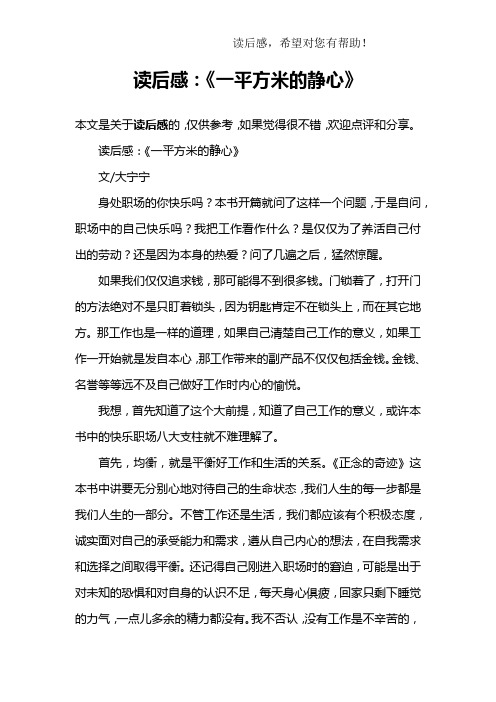 读后感，希望对您有帮助！

读后感：《一平方米的静心》

本文是关于读后感的，仅供参考，如果觉得很不错，欢迎点评和分享。

读后感：《一平方米的静心》

文/大宁宁

身处职场的你快乐吗？本书开篇就问了这样一个问题，于是自问，职场中的自己快乐吗？我把工作看作什么？是仅仅为了养活自己付出的劳动？还是因为本身的热爱？问了几遍之后，猛然惊醒。

如果我们仅仅追求钱，那可能得不到很多钱。门锁着了，打开门的方法绝对不是只盯着锁头，因为钥匙肯定不在锁头上，而在其它地方。那工作也是一样的道理，如果自己清楚自己工作的意义，如果工作一开始就是发自本心，那工作带来的副产品不仅仅包括金钱。金钱、名誉等等远不及自己做好工作时内心的愉悦。

我想，首先知道了这个大前提，知道了自己工作的意义，或许本书中的快乐职场八大支柱就不难理解了。

首先，均衡，就是平衡好工作和生活的关系。《正念的奇迹》这本书中讲要无分别心地对待自己的生命状态，我们人生的每一步都是我们人生的一部分。不管工作还是生活，我们都应该有个积极态度，诚实面对自己的承受能力和需求，遵从自己内心的想法，在自我需求和选择之间取得平衡。还记得自己刚进入职场时的窘迫，可能是出于对未知的恐惧和对自身的认识不足，每天身心俱疲，回家只剩下睡觉的力气，一点儿多余的精力都没有。我不否认，没有工作是不辛苦的，